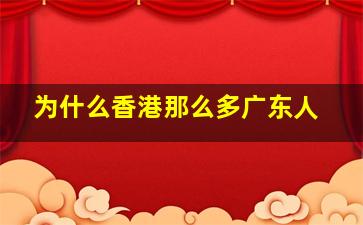 为什么香港那么多广东人